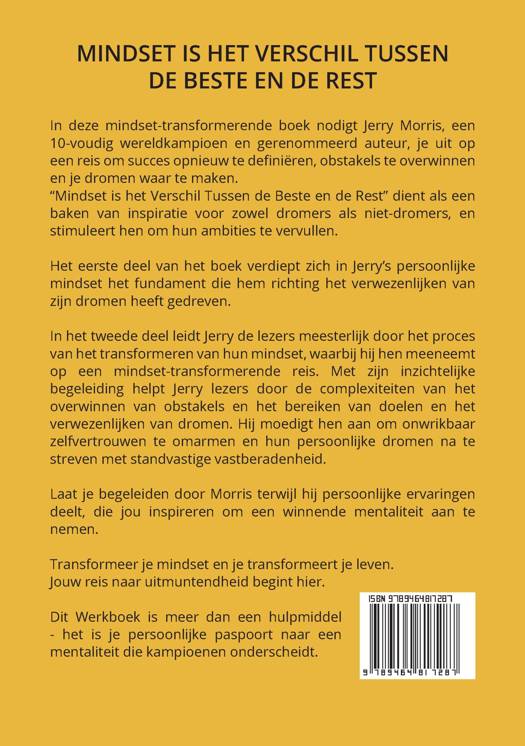 MINDSET IS HET VERSCHIL TUSSEN DE BESTE EN DE REST

In deze mindset-transformerende boek nodigt Jerry Morris, een 10-voudig wereldkampioen en gerenommeerd auteur, je uit op een reis om succes opnieuw te definiëren, obstakels te overwinnen en je dromen waar te maken.
"Mindset is het Verschil Tussen de Beste en de Rest" dient als een baken van inspiratie voor zowel dromers als niet-dromers, en stimuleert hen om hun ambities te vervullen.

Het eerste deel van het boek verdiept zich in Jerry's persoonlijke mindset het fundament die hem richting het verwezenlijken van zijn dromen heeft gedreven.

In het tweede deel leidt Jerry de lezers meesterlijk door het proces van het transformeren van hun mindset, waarbij hij hen meeneemt op een mindset-transformerende reis. Met zijn inzichtelijke begeleiding helpt Jerry lezers door de complexiteiten van het overwinnen van obstakels en het bereiken van doelen en het verwezenlijken van dromen. Hij moedigt hen aan om onwrikbaar zelfvertrouwen te omarmen en hun persoonlijke dromen na te streven met standvastige vastberadenheid.

Laat je begeleiden door Morris terwijl hij persoonlijke ervaringen deelt, die jou inspireren om een winnende mentaliteit aan te nemen.

Transformeer je mindset en je transformeert je leven.
Jouw reis naar uitmuntendheid begint hier.

Dit Werkboek is meer dan een hulpmiddel - het is je persoonlijke paspoort naar een mentaliteit die kampioenen onderscheidt.

ISBN 9789464817287

9 789464 817287